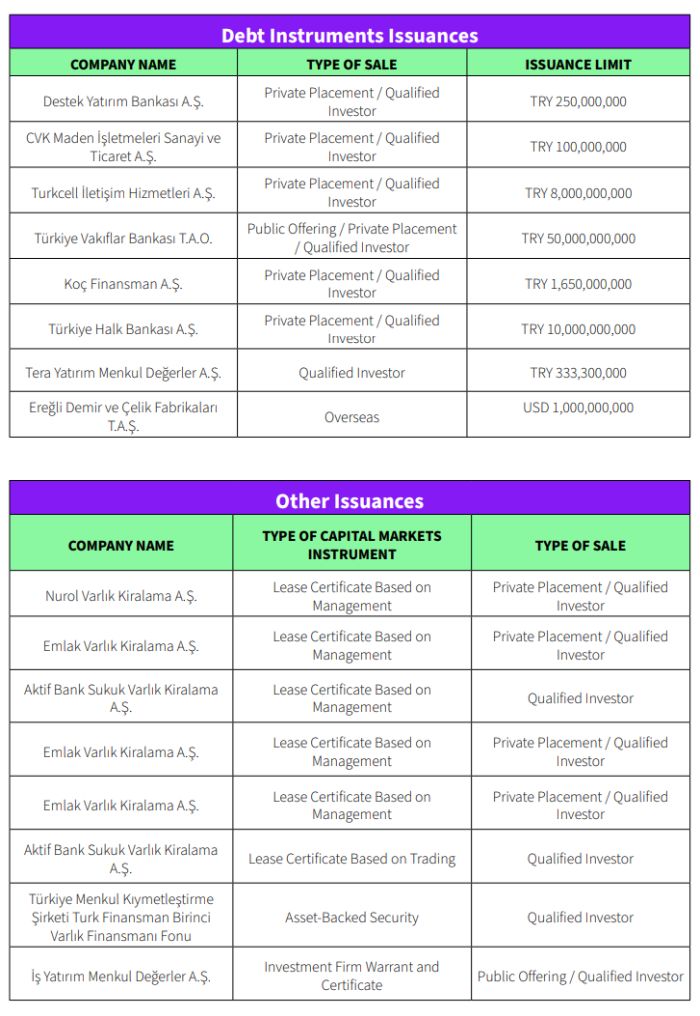 Debt Instruments Issuances

| COMPANY NAME | TYPE OF SALE | ISSUANCE LIMIT |
|---|---|---|
| Destek Yatırım Bankası A.Ş. | Private Placement / Qualified Investor | TRY 250,000,000 |
| CVK Maden İşletmeleri Sanayi ve Ticaret A.Ş. | Private Placement / Qualified Investor | TRY 100,000,000 |
| Turkcell İletişim Hizmetleri A.Ş. | Private Placement / Qualified Investor | TRY 8,000,000,000 |
| Türkiye Vakıflar Bankası T.A.O. | Public Offering / Private Placement / Qualified Investor | TRY 50,000,000,000 |
| Koç Finansman A.Ş. | Private Placement / Qualified Investor | TRY 1,650,000,000 |
| Türkiye Halk Bankası A.Ş. | Private Placement / Qualified Investor | TRY 10,000,000,000 |
| Tera Yatırım Menkul Değerler A.Ş. | Qualified Investor | TRY 333,300,000 |
| Ereğli Demir ve Çelik Fabrikaları T.A.Ş. | Overseas | USD 1,000,000,000 |

Other Issuances

| COMPANY NAME | TYPE OF CAPITAL MARKETS INSTRUMENT | TYPE OF SALE |
|---|---|---|
| Nurol Varlık Kiralama A.Ş. | Lease Certificate Based on Management | Private Placement / Qualified Investor |
| Emlak Varlık Kiralama A.Ş. | Lease Certificate Based on Management | Private Placement / Qualified Investor |
| Aktif Bank Sukuk Varlık Kiralama A.Ş. | Lease Certificate Based on Management | Qualified Investor |
| Emlak Varlık Kiralama A.Ş. | Lease Certificate Based on Management | Private Placement / Qualified Investor |
| Emlak Varlık Kiralama A.Ş. | Lease Certificate Based on Management | Private Placement / Qualified Investor |
| Aktif Bank Sukuk Varlık Kiralama A.Ş. | Lease Certificate Based on Trading | Qualified Investor |
| Türkiye Menkul Kıymetleştirme Şirketi Turk Finansman Birinci Varlık Finansmanı Fonu | Asset-Backed Security | Qualified Investor |
| İş Yatırım Menkul Değerler A.Ş. | Investment Firm Warrant and Certificate | Public Offering / Qualified Investor |